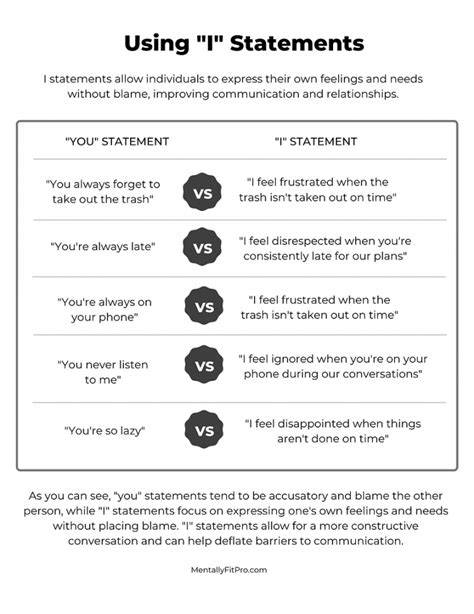 Using "I" Statements

I statements allow individuals to express their own feelings and needs without blame, improving communication and relationships.

| "YOU" STATEMENT | | "I" STATEMENT |
|---|---|---|
| "You always forget to take out the trash" | VS | "I feel frustrated when the trash isn't taken out on time" |
| "You're always late" | VS | "I feel disrespected when you're consistently late for our plans" |
| "You're always on your phone" | VS | "I feel frustrated when the trash isn't taken out on time" |
| "You never listen to me" | VS | "I feel ignored when you're on your phone during our conversations" |
| "You're so lazy" | VS | "I feel disappointed when things aren't done on time" |

As you can see, "you" statements tend to be accusatory and blame the other person, while "I" statements focus on expressing one's own feelings and needs without placing blame. "I" statements allow for a more constructive conversation and can help deflate barriers to communication.

MentallyFitPro.com